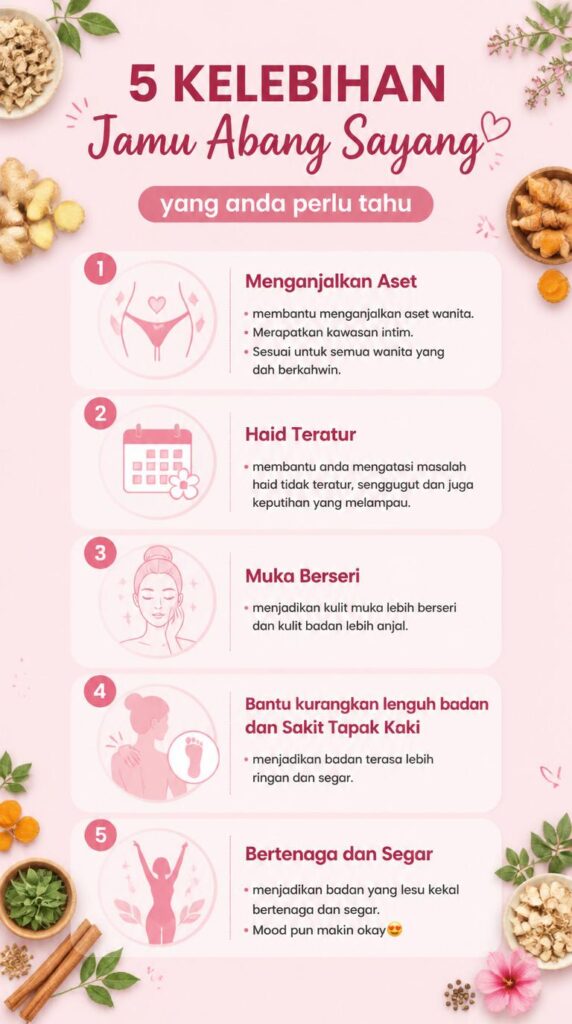 5 KELEBIHAN
Jamu Abang Sayang

yang anda perlu tahu

1

Menganjalkan Aset

• membantu menganjalkan aset wanita.
• Merapatkan kawasan intim.
• Sesuai untuk semua wanita yang dah berkahwin.

2

Haid Teratur

• membantu anda mengatasi masalah haid tidak teratur, senggugut dan juga keputihan yang melampau.

3

Muka Berseri

• menjadikan kulit muka lebih berseri dan kulit badan lebih anjal.

4

Bantu kurangkan lenguh badan dan Sakit Tapak Kaki

• menjadikan badan terasa lebih ringan dan segar.

5

Bertenaga dan Segar

• menjadikan badan yang lesu kekal bertenaga dan segar.
• Mood pun makin okay😍